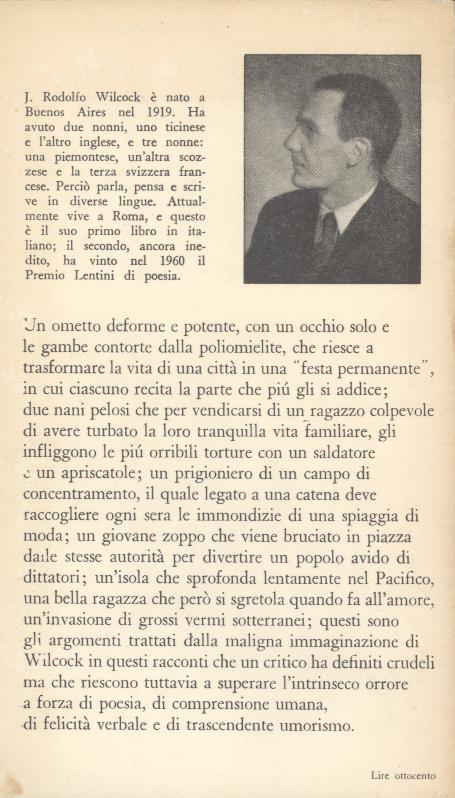 J. Rodolfo Wilcock è nato a Buenos Aires nel 1919. Ha avuto due nonni, uno ticinese e l'altro inglese, e tre nonne: una piemontese, un'altra scozzese e la terza svizzera francese. Perciò parla, pensa e scrive in diverse lingue. Attualmente vive a Roma, e questo è il suo primo libro in italiano; il secondo, ancora inedito, ha vinto nel 1960 il Premio Lentini di poesia.

Un ometto deforme e potente, con un occhio solo e le gambe contorte dalla poliomielite, che riesce a trasformare la vita di una città in una "festa permanente", in cui ciascuno recita la parte che piú gli si addice; due nani pelosi che per vendicarsi di un ragazzo colpevole di avere turbato la loro tranquilla vita familiare, gli infliggono le piú orribili torture con un saldatore e un apriscatole; un prigioniero di un campo di concentramento, il quale legato a una catena deve raccogliere ogni sera le immondizie di una spiaggia di moda; un giovane zoppo che viene bruciato in piazza dalle stesse autorità per divertire un popolo avido di dittatori; un'isola che sprofonda lentamente nel Pacifico, una bella ragazza che però si sgretola quando fa all'amore, un'invasione di grossi vermi sotterranei; questi sono gli argomenti trattati dalla maligna immaginazione di Wilcock in questi racconti che un critico ha definiti crudeli ma che riescono tuttavia a superare l'intrinseco orrore a forza di poesia, di comprensione umana, di felicità verbale e di trascendente umorismo.

Lire ottocento